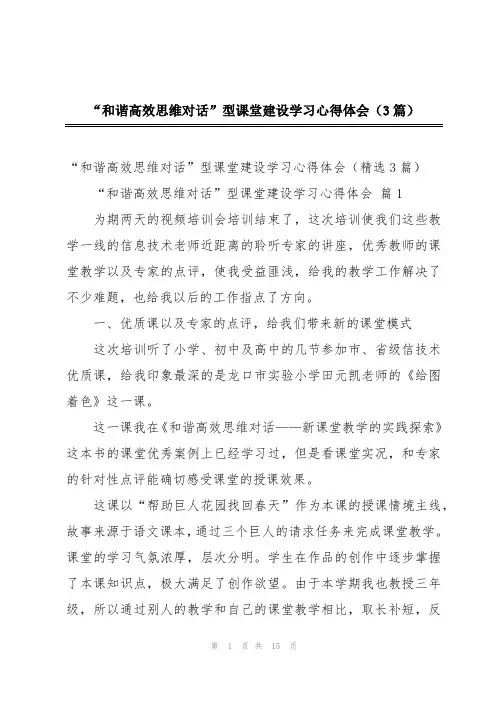 “和谐高效思维对话”型课堂建设学习心得体会（3篇）

“和谐高效思维对话”型课堂建设学习心得体会（精选3篇）

“和谐高效思维对话”型课堂建设学习心得体会 篇1

为期两天的视频培训会培训结束了，这次培训使我们这些教学一线的信息技术老师近距离的聆听专家的讲座，优秀教师的课堂教学以及专家的点评，使我受益匪浅，给我的教学工作解决了不少难题，也给我以后的工作指点了方向。

一、优质课以及专家的点评，给我们带来新的课堂模式

这次培训听了小学、初中及高中的几节参加市、省级信技术优质课，给我印象最深的是龙口市实验小学田元凯老师的《给图着色》这一课。

这一课我在《和谐高效思维对话——新课堂教学的实践探索》这本书的课堂优秀案例上已经学习过，但是看课堂实况，和专家的针对性点评能确切感受课堂的授课效果。

这课以“帮助巨人花园找回春天”作为本课的授课情境主线，故事来源于语文课本，通过三个巨人的请求任务来完成课堂教学。课堂的学习气氛浓厚，层次分明。学生在作品的创作中逐步掌握了本课知识点，极大满足了创作欲望。由于本学期我也教授三年级，所以通过别人的教学和自己的课堂教学相比，取长补短，反

第 1 页 共 15 页